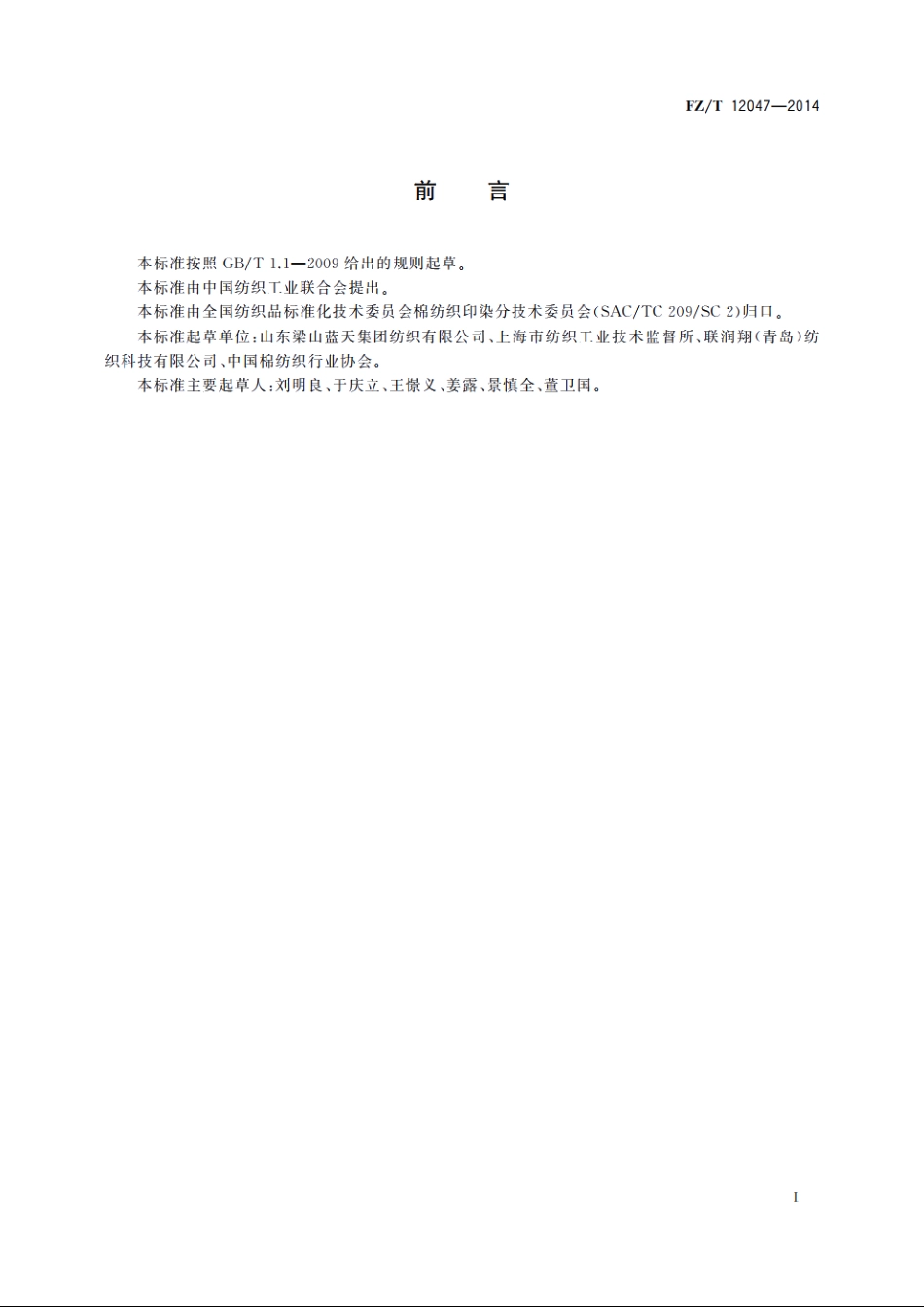 FZ/T 12047—2014

前　　言

本标准按照 GB/T 1.1—2009 给出的规则起草。

本标准由中国纺织工业联合会提出。

本标准由全国纺织品标准化技术委员会棉纺织印染分技术委员会(SAC/TC 209/SC 2)归口。

本标准起草单位:山东梁山蓝天集团纺织有限公司、上海市纺织工业技术监督所、联润翔(青岛)纺织科技有限公司、中国棉纺织行业协会。

本标准主要起草人:刘明良、于庆立、王憬义、姜露、景慎全、董卫国。

I